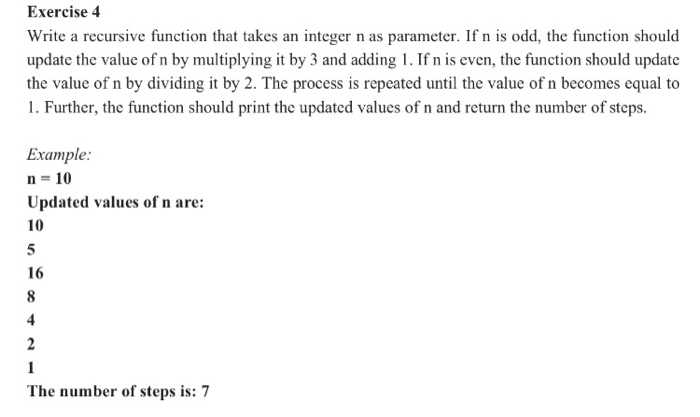 Exercise 4

Write a recursive function that takes an integer n as parameter. If n is odd, the function should update the value of n by multiplying it by 3 and adding 1. If n is even, the function should update the value of n by dividing it by 2. The process is repeated until the value of n becomes equal to 1. Further, the function should print the updated values of n and return the number of steps.

Example:

n = 10

Updated values of n are:

10

5

16

8

4

2

1

The number of steps is: 7